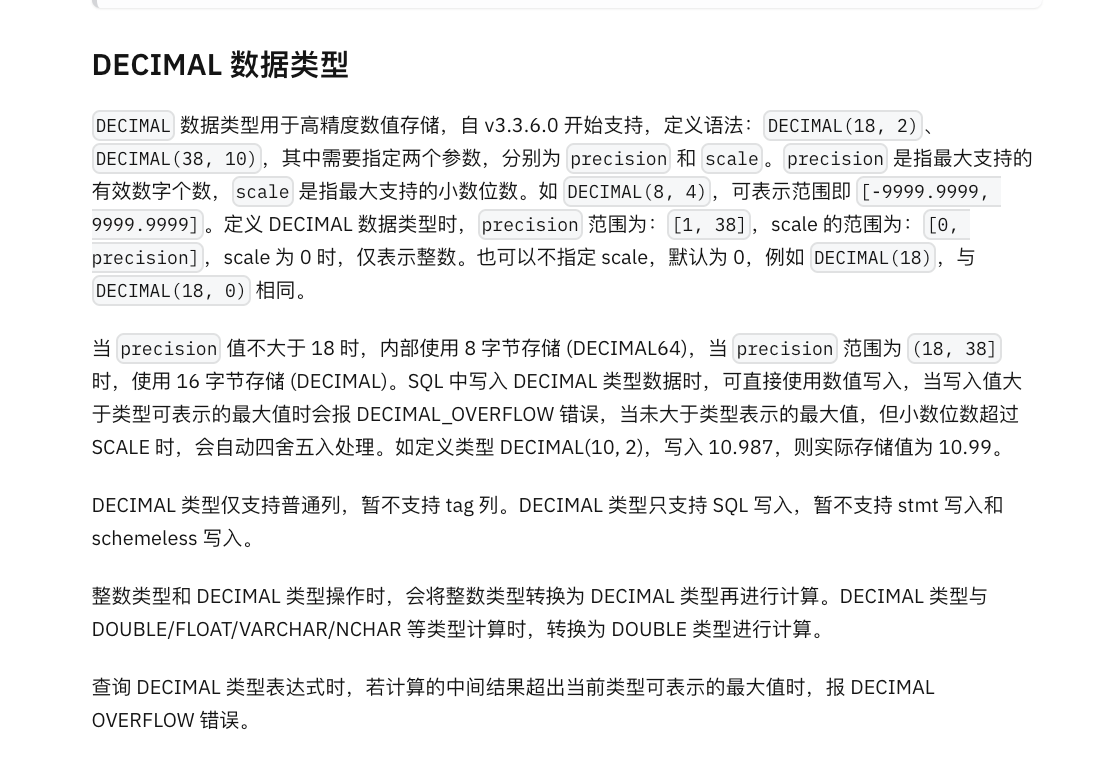 DECIMAL 数据类型

DECIMAL 数据类型用于高精度数值存储，自 v3.3.6.0 开始支持，定义语法：DECIMAL(18, 2)、DECIMAL(38, 10)，其中需要指定两个参数，分别为 precision 和 scale。precision 是指最大支持的有效数字个数，scale 是指最大支持的小数位数。如 DECIMAL(8, 4)，可表示范围即 [-9999.9999, 9999.9999]。定义 DECIMAL 数据类型时，precision 范围为：[1, 38]，scale 的范围为：[0, precision]，scale 为 0 时，仅表示整数。也可以不指定 scale，默认为 0，例如 DECIMAL(18)，与 DECIMAL(18, 0) 相同。

当 precision 值不大于 18 时，内部使用 8 字节存储 (DECIMAL64)，当 precision 范围为 (18, 38] 时，使用 16 字节存储 (DECIMAL)。SQL 中写入 DECIMAL 类型数据时，可直接使用数值写入，当写入值大于类型可表示的最大值时会报 DECIMAL_OVERFLOW 错误，当未大于类型表示的最大值，但小数位数超过 SCALE 时，会自动四舍五入处理。如定义类型 DECIMAL(10, 2)，写入 10.987，则实际存储值为 10.99。

DECIMAL 类型仅支持普通列，暂不支持 tag 列。DECIMAL 类型只支持 SQL 写入，暂不支持 stmt 写入和 schemeless 写入。

整数类型和 DECIMAL 类型操作时，会将整数类型转换为 DECIMAL 类型再进行计算。DECIMAL 类型与 DOUBLE/FLOAT/VARCHAR/NCHAR 等类型计算时，转换为 DOUBLE 类型进行计算。

查询 DECIMAL 类型表达式时，若计算的中间结果超出当前类型可表示的最大值时，报 DECIMAL OVERFLOW 错误。